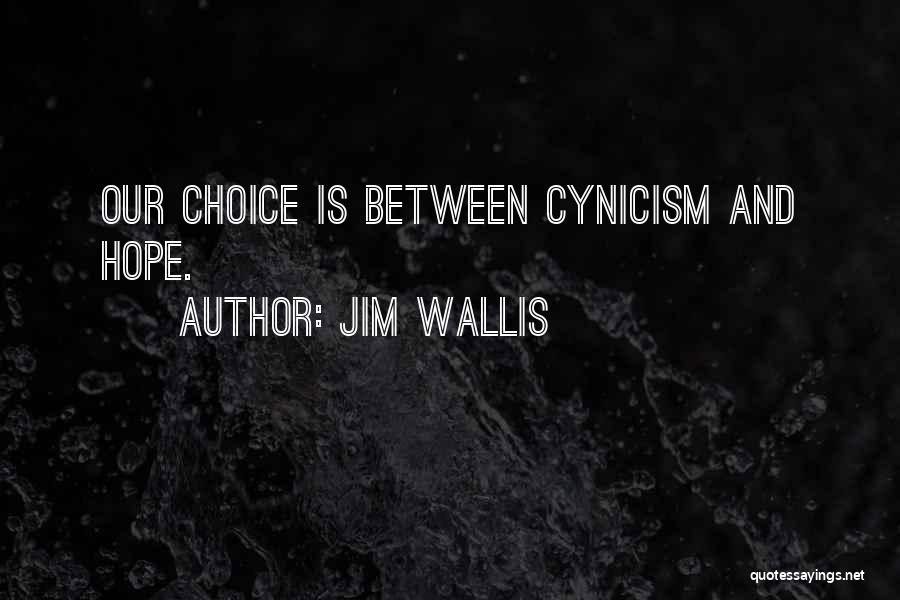 OUR CHOICE IS BETWEEN CYNICISM AND HOPE.

AUTHOR: JIM WALLIS

quotessayings.net